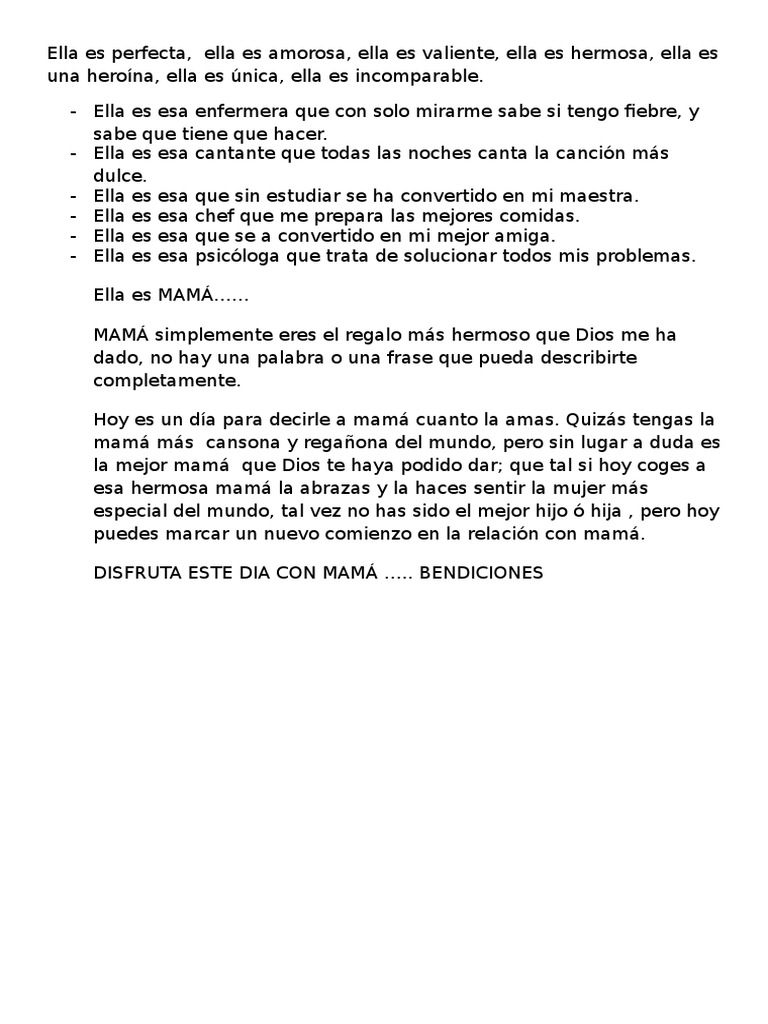 Ella es perfecta, ella es amorosa, ella es valiente, ella es hermosa, ella es una heroína, ella es única, ella es incomparable.

- Ella es esa enfermera que con solo mirarme sabe si tengo fiebre, y sabe que tiene que hacer.
- Ella es esa cantante que todas las noches canta la canción más dulce.
- Ella es esa que sin estudiar se ha convertido en mi maestra.
- Ella es esa chef que me prepara las mejores comidas.
- Ella es esa que se a convertido en mi mejor amiga.
- Ella es esa psicóloga que trata de solucionar todos mis problemas.

Ella es MAMÁ......

MAMÁ simplemente eres el regalo más hermoso que Dios me ha dado, no hay una palabra o una frase que pueda describirte completamente.

Hoy es un día para decirle a mamá cuanto la amas. Quizás tengas la mamá más cansona y regañona del mundo, pero sin lugar a duda es la mejor mamá que Dios te haya podido dar; que tal si hoy coges a esa hermosa mamá la abrazas y la haces sentir la mujer más especial del mundo, tal vez no has sido el mejor hijo ó hija , pero hoy puedes marcar un nuevo comienzo en la relación con mamá.

DISFRUTA ESTE DIA CON MAMÁ ..... BENDICIONES